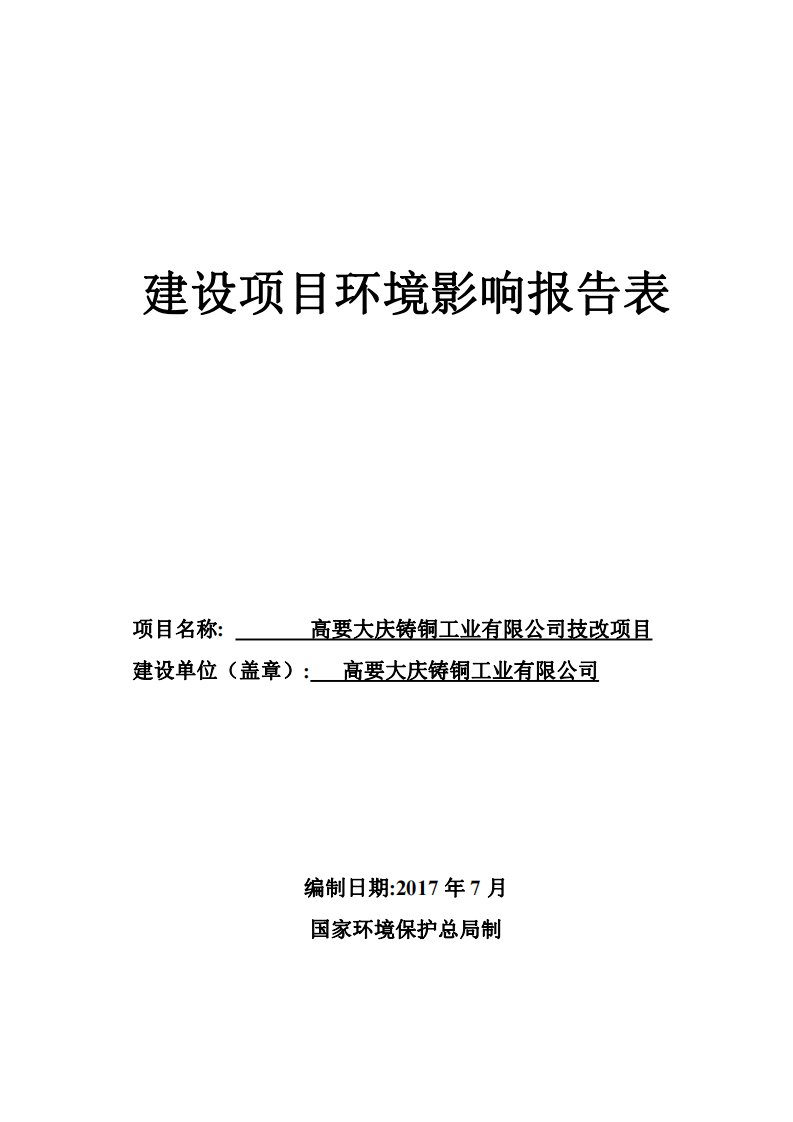 建设项目环境影响报告表

项目名称: 高要大庆铸铜工业有限公司技改项目
建设单位（盖章）: 高要大庆铸铜工业有限公司

编制日期:2017 年 7 月
国家环境保护总局制